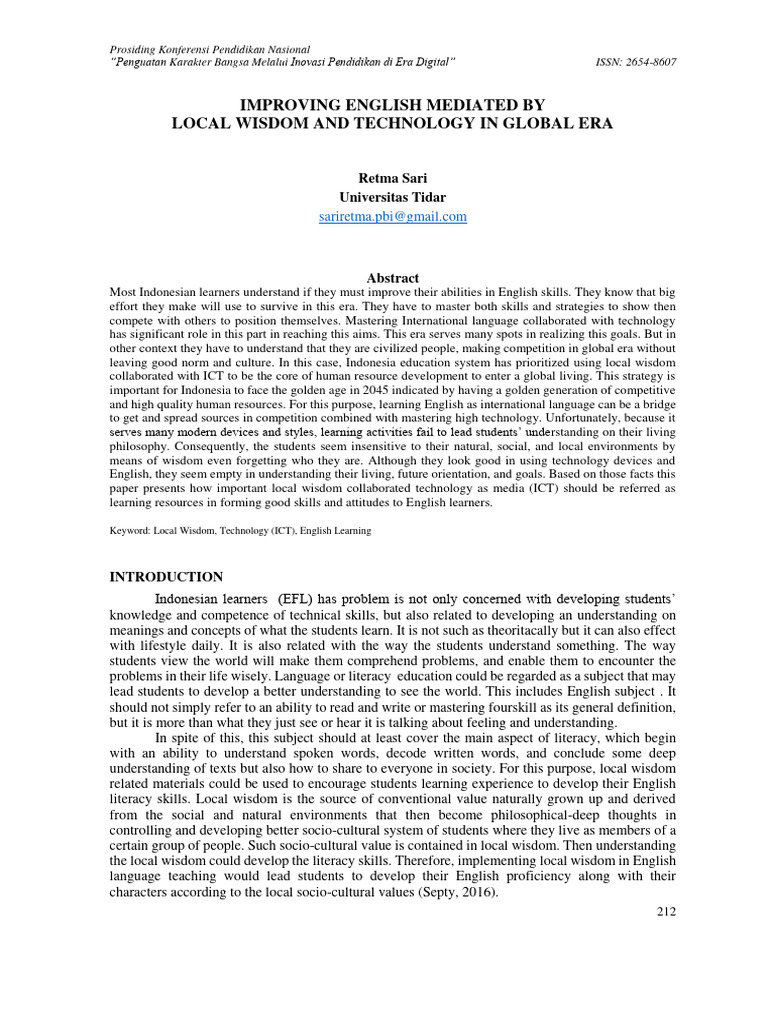 Prosiding Konferensi Pendidikan Nasional
"Penguatan Karakter Bangsa Melalui Inovasi Pendidikan di Era Digital"
ISSN: 2654-8607

IMPROVING ENGLISH MEDIATED BY
LOCAL WISDOM AND TECHNOLOGY IN GLOBAL ERA

Retma Sari
Universitas Tidar
sariretma.pbi@gmail.com

Abstract

Most Indonesian learners understand if they must improve their abilities in English skills. They know that big effort they make will use to survive in this era. They have to master both skills and strategies to show then compete with others to position themselves. Mastering International language collaborated with technology has significant role in this part in reaching this aims. This era serves many spots in realizing this goals. But in other context they have to understand that they are civilized people, making competition in global era without leaving good norm and culture. In this case, Indonesia education system has prioritized using local wisdom collaborated with ICT to be the core of human resource development to enter a global living. This strategy is important for Indonesia to face the golden age in 2045 indicated by having a golden generation of competitive and high quality human resources. For this purpose, learning English as international language can be a bridge to get and spread sources in competition combined with mastering high technology. Unfortunately, because it serves many modern devices and styles, learning activities fail to lead students' understanding on their living philosophy. Consequently, the students seem insensitive to their natural, social, and local environments by means of wisdom even forgetting who they are. Although they look good in using technology devices and English, they seem empty in understanding their living, future orientation, and goals. Based on those facts this paper presents how important local wisdom collaborated technology as media (ICT) should be referred as learning resources in forming good skills and attitudes to English learners.

Keyword: Local Wisdom, Technology (ICT), English Learning

INTRODUCTION

Indonesian learners (EFL) has problem is not only concerned with developing students' knowledge and competence of technical skills, but also related to developing an understanding on meanings and concepts of what the students learn. It is not such as theoritacally but it can also effect with lifestyle daily. It is also related with the way the students understand something. The way students view the world will make them comprehend problems, and enable them to encounter the problems in their life wisely. Language or literacy education could be regarded as a subject that may lead students to develop a better understanding to see the world. This includes English subject . It should not simply refer to an ability to read and write or mastering fourskill as its general definition, but it is more than what they just see or hear it is talking about feeling and understanding.

In spite of this, this subject should at least cover the main aspect of literacy, which begin with an ability to understand spoken words, decode written words, and conclude some deep understanding of texts but also how to share to everyone in society. For this purpose, local wisdom related materials could be used to encourage students learning experience to develop their English literacy skills. Local wisdom is the source of conventional value naturally grown up and derived from the social and natural environments that then become philosophical-deep thoughts in controlling and developing better socio-cultural system of students where they live as members of a certain group of people. Such socio-cultural value is contained in local wisdom. Then understanding the local wisdom could develop the literacy skills. Therefore, implementing local wisdom in English language teaching would lead students to develop their English proficiency along with their characters according to the local socio-cultural values (Septy, 2016).

212